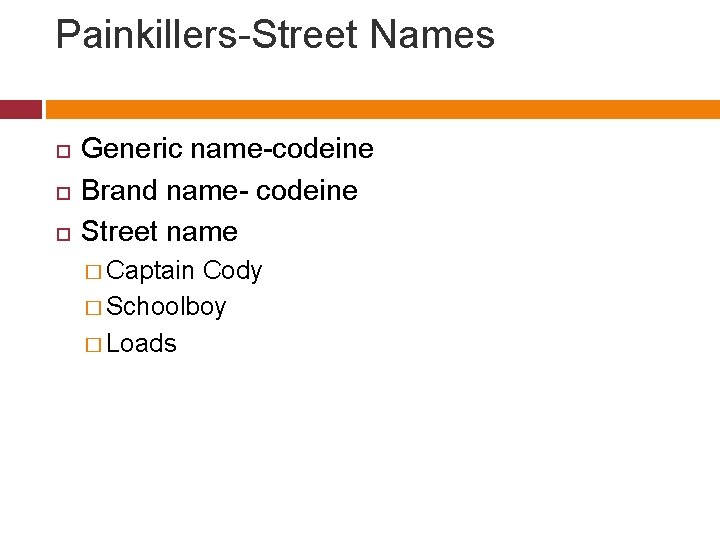 Painkillers-Street Names

Generic name-codeine
Brand name- codeine
Street name
Captain Cody
Schoolboy
Loads